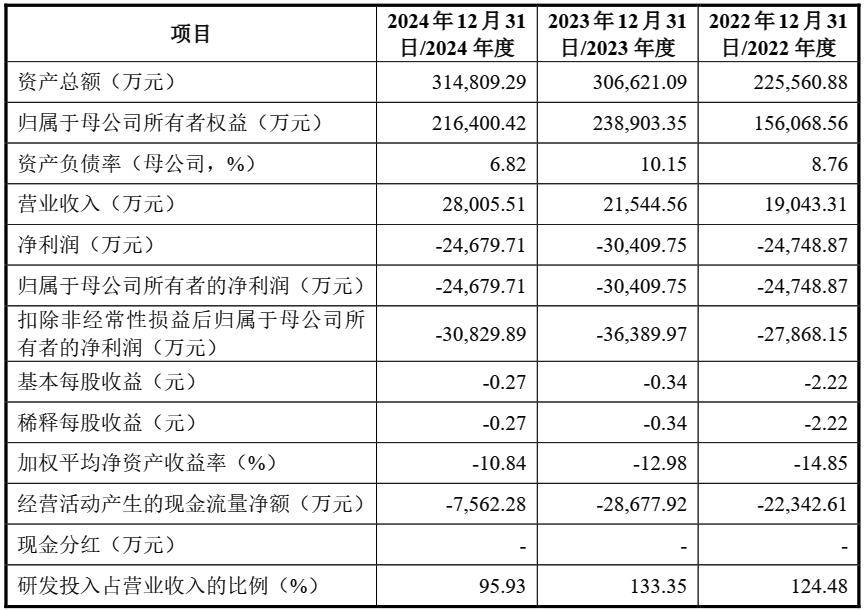 | 项目 | 2024年12月31日/2024年度 | 2023年12月31日/2023年度 | 2022年12月31日/2022年度 |
|---|---|---|---|
| 资产总额（万元） | 314,809.29 | 306,621.09 | 225,560.88 |
| 归属于母公司所有者权益（万元） | 216,400.42 | 238,903.35 | 156,068.56 |
| 资产负债率（母公司，%） | 6.82 | 10.15 | 8.76 |
| 营业收入（万元） | 28,005.51 | 21,544.56 | 19,043.31 |
| 净利润（万元） | -24,679.71 | -30,409.75 | -24,748.87 |
| 归属于母公司所有者的净利润（万元） | -24,679.71 | -30,409.75 | -24,748.87 |
| 扣除非经常性损益后归属于母公司所有者的净利润（万元） | -30,829.89 | -36,389.97 | -27,868.15 |
| 基本每股收益（元） | -0.27 | -0.34 | -2.22 |
| 稀释每股收益（元） | -0.27 | -0.34 | -2.22 |
| 加权平均净资产收益率（%） | -10.84 | -12.98 | -14.85 |
| 经营活动产生的现金流量净额（万元） | -7,562.28 | -28,677.92 | -22,342.61 |
| 现金分红（万元） | - | - | - |
| 研发投入占营业收入的比例（%） | 95.93 | 133.35 | 124.48 |